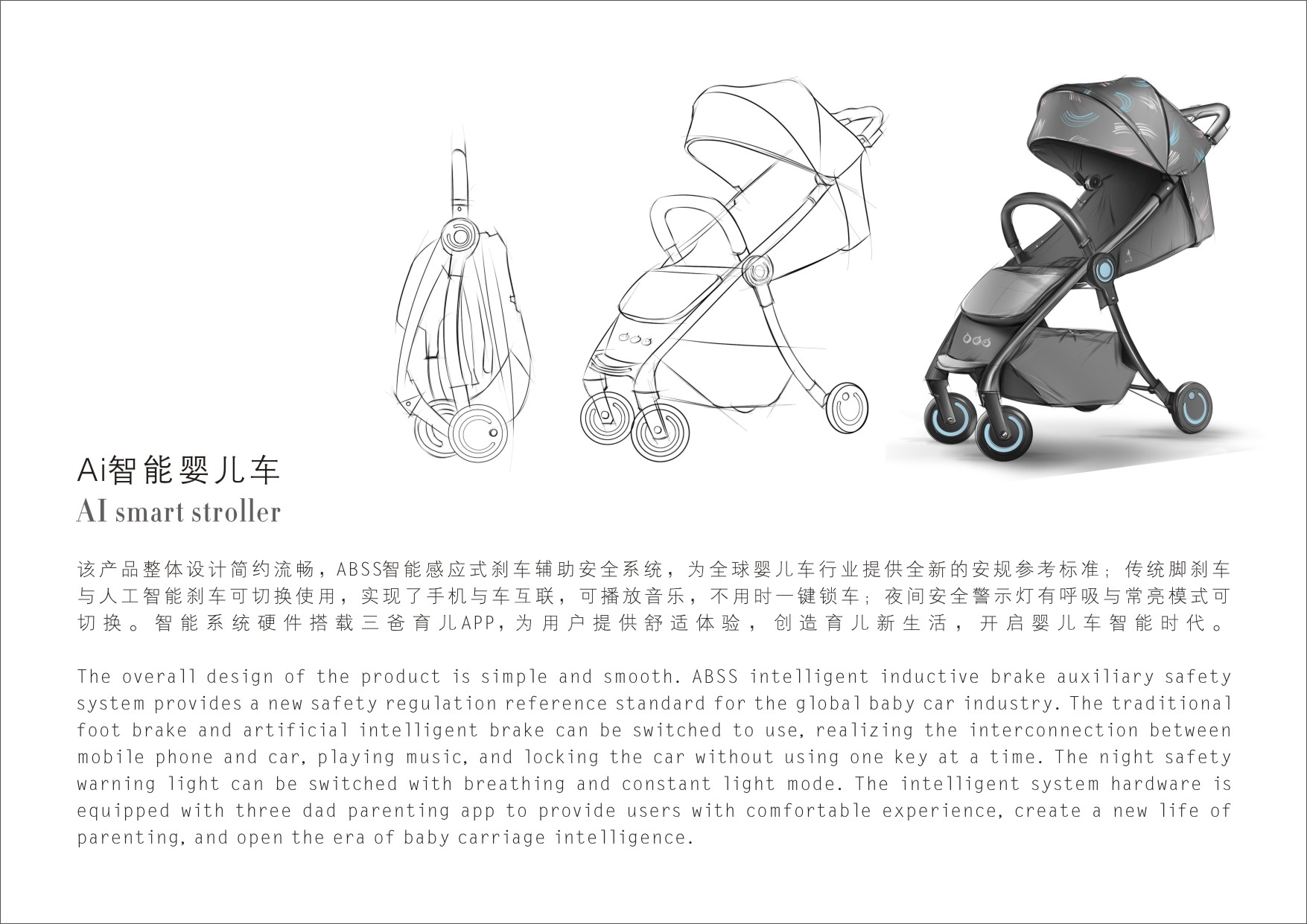 Ai智能婴儿车
AI smart stroller

该产品整体设计简约流畅，ABSS智能感应式刹车辅助安全系统，为全球婴儿车行业提供全新的安规参考标准；传统脚刹车与人工智能刹车可切换使用，实现了手机与车互联，可播放音乐，不用时一键锁车；夜间安全警示灯有呼吸与常亮模式可切换。智能系统硬件搭载三爸育儿APP，为用户提供舒适体验，创造育儿新生活，开启婴儿车智能时代。

The overall design of the product is simple and smooth. ABSS intelligent inductive brake auxiliary safety system provides a new safety regulation reference standard for the global baby car industry. The traditional foot brake and artificial intelligent brake can be switched to use, realizing the interconnection between mobile phone and car, playing music, and locking the car without using one key at a time. The night safety warning light can be switched with breathing and constant light mode. The intelligent system hardware is equipped with three dad parenting app to provide users with comfortable experience, create a new life of parenting, and open the era of baby carriage intelligence.